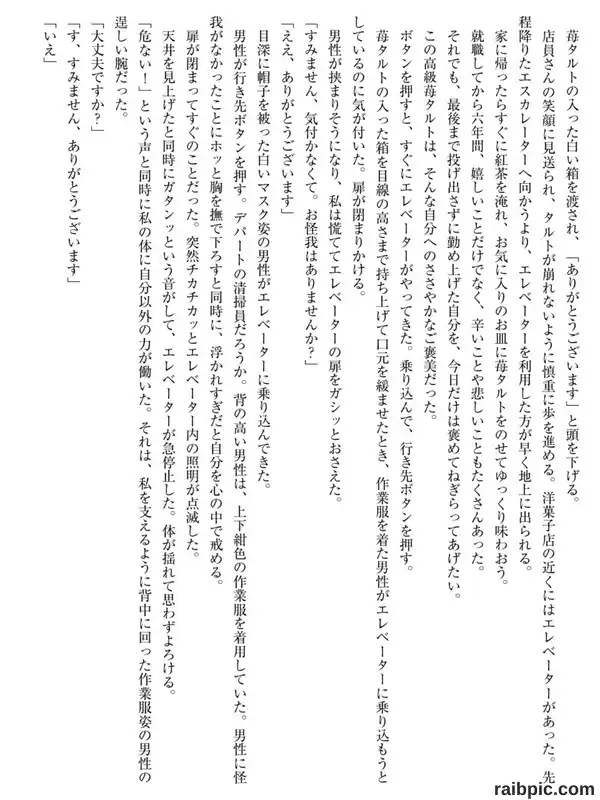 苺タルトの入った白い箱を渡され、「ありがとうございます」と頭を下げる。

店員さんの笑顔に見送られ、タルトが崩れないように慎重に歩を進める。洋菓子店の近くにはエレベーターがあった。先程降りたエスカレーターへ向かうより、エレベーターを利用した方が早く地上に出られる。

家に帰ったらすぐに紅茶を淹れ、お気に入りのお皿に苺タルトをのせてゆっくり味わおう。

就職してから六年間、嬉しいことだけでなく、辛いことや悲しいこともたくさんあった。

それでも、最後まで投げ出さずに勤め上げた自分を、今日だけは褒めてねぎらってあげたい。

この高級苺タルトは、そんな自分へのささやかなご褒美だった。

ボタンを押すと、すぐにエレベーターがやってきた。乗り込んで、行き先ボタンを押す。

苺タルトの入った箱を目線の高さまで持ち上げて口元を緩ませたとき、作業服を着た男性がエレベーターに乗り込もうとしているのに気が付いた。扉が閉まりかける。

男性が挟まりそうになり、私は慌ててエレベーターの扉をガシッとおさえた。

「すみません、気付かなくて。お怪我はありませんか？」

「ええ、ありがとうございます」

目深に帽子を被った白いマスク姿の男性がエレベーターに乗り込んできた。

男性が行き先ボタンを押す。デパートの清掃員だろうか。背の高い男性は、上下紺色の作業服を着用していた。男性に怪我がなかったことにホッと胸を撫で下ろすと同時に、浮かれすぎだと自分を心の中で戒める。

扉が閉まってすぐのことだった。突然チカチカッとエレベーター内の照明が点滅した。

天井を見上げたと同時にガタンッという音がして、エレベーターが急停止した。体が揺れて思わずよろける。

「危ない！」という声と同時に私の体に自分以外の力が働いた。それは、私を支えるように背中に回った作業服姿の男性の逞しい腕だった。

「大丈夫ですか？」

「す、すみません、ありがとうございます」

「いえ」

raibpic.com